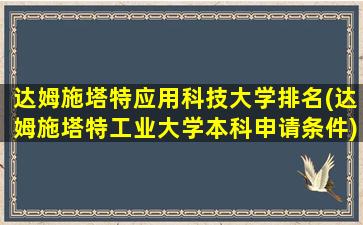 达姆施塔特应用科技大学排名(达姆施塔特工业大学本科申请条件)